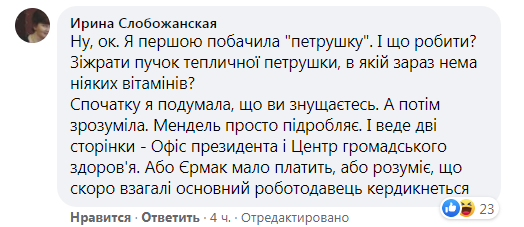 Ирина Слобожанская
Ну, ок. Я першою побачила "петрушку". І що робити? Зіжрати пучок тепличної петрушки, в якій зараз нема ніяких вітамінів?
Спочатку я подумала, що ви знущаєтесь. А потім зрозуміла. Мендель просто підробляє. І веде дві сторінки - Офіс президента і Центр громадського здоров'я. Або Єрмак мало платить, або розуміє, що скоро взагалі основний роботодавець кердикнеться

Нравится · Ответить · 4 ч. · Отредактировано
23